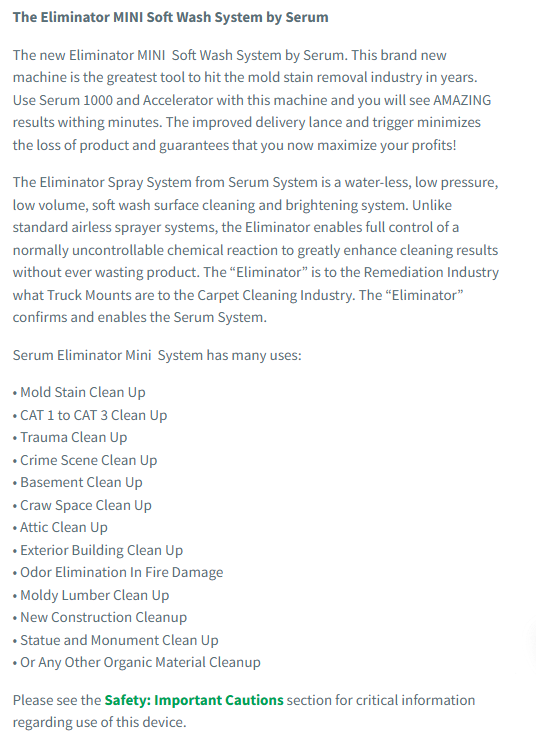 The Eliminator MINI Soft Wash System by Serum

The new Eliminator MINI Soft Wash System by Serum. This brand new machine is the greatest tool to hit the mold stain removal industry in years. Use Serum 1000 and Accelerator with this machine and you will see AMAZING results withing minutes. The improved delivery lance and trigger minimizes the loss of product and guarantees that you now maximize your profits!

The Eliminator Spray System from Serum System is a water-less, low pressure, low volume, soft wash surface cleaning and brightening system. Unlike standard airless sprayer systems, the Eliminator enables full control of a normally uncontrollable chemical reaction to greatly enhance cleaning results without ever wasting product. The “Eliminator” is to the Remediation Industry what Truck Mounts are to the Carpet Cleaning Industry. The “Eliminator” confirms and enables the Serum System.

Serum Eliminator Mini System has many uses:

• Mold Stain Clean Up
• CAT 1 to CAT 3 Clean Up
• Trauma Clean Up
• Crime Scene Clean Up
• Basement Clean Up
• Craw Space Clean Up
• Attic Clean Up
• Exterior Building Clean Up
• Odor Elimination In Fire Damage
• Moldy Lumber Clean Up
• New Construction Cleanup
• Statue and Monument Clean Up
• Or Any Other Organic Material Cleanup

Please see the Safety: Important Cautions section for critical information regarding use of this device.